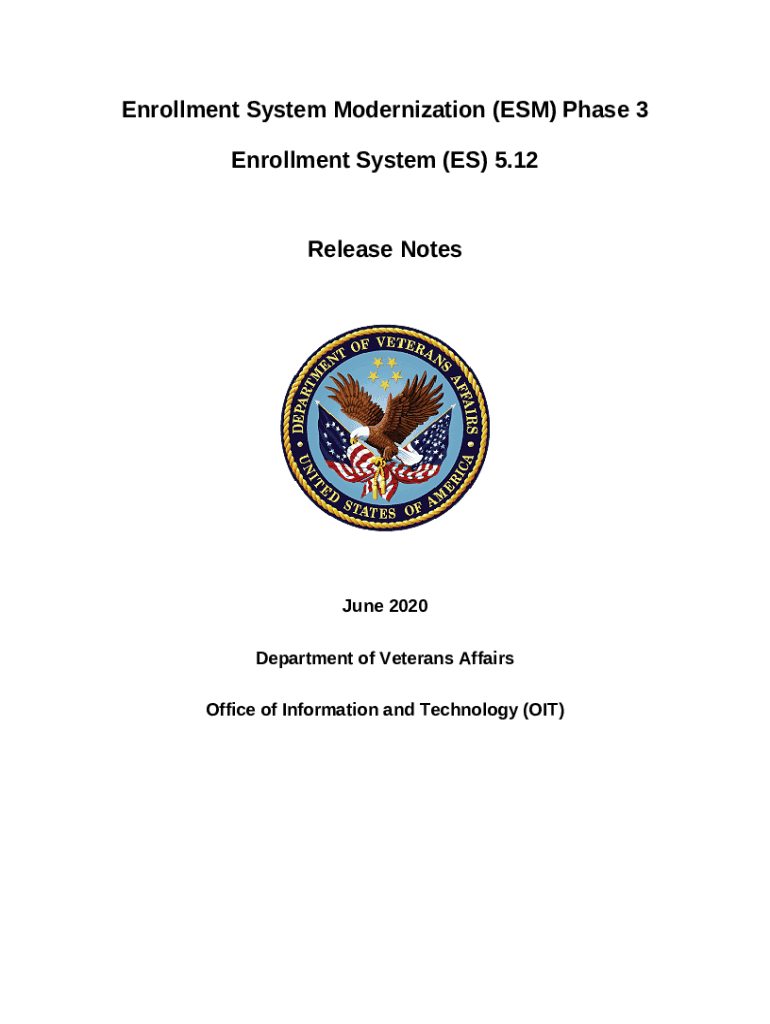 Enrollment System Modernization (ESM) Phase 3

Enrollment System (ES) 5.12

Release Notes

DEPARTMENT OF VETERANS AFFAIRS

UNITED STATES OF AMERICA

June 2020

Department of Veterans Affairs

Office of Information and Technology (OIT)